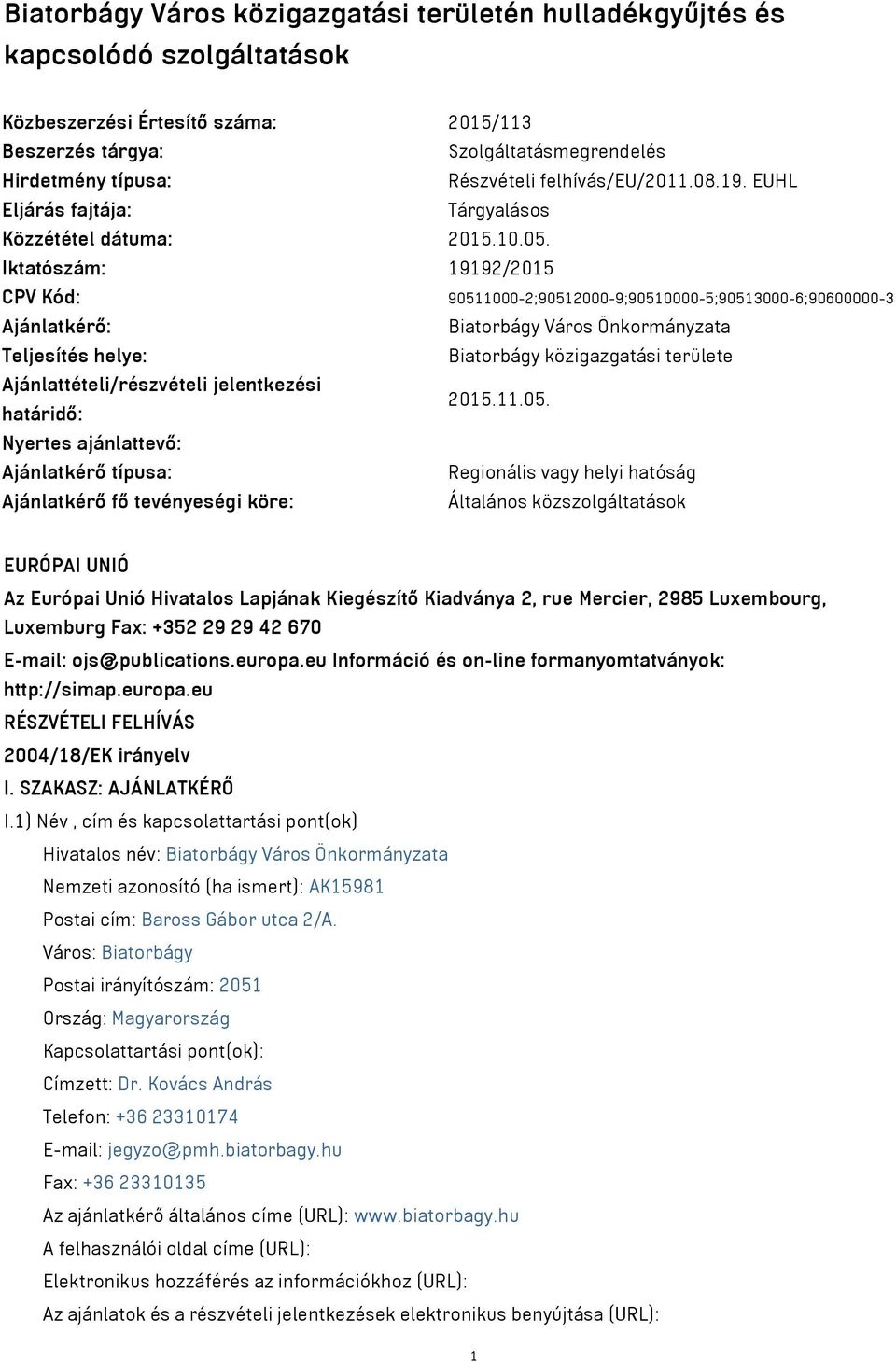 Biatorbágy Város közigazgatási területén hulladékgyűjtés és kapcsolódó szolgáltatások

| | |
|---|---|
| Közbeszerzési Értesítő száma: | 2015/113 |
| Beszerzés tárgya: | Szolgáltatásmegrendelés |
| Hirdetmény típusa: | Részvételi felhívás/EU/2011.08.19. EUHL |
| Eljárás fajtája: | Tárgyalásos |
| Közzététel dátuma: | 2015.10.05. |
| Iktatószám: | 19192/2015 |
| CPV Kód: | 90511000-2;90512000-9;90510000-5;90513000-6;90600000-3 |
| Ajánlatkérő: | Biatorbágy Város Önkormányzata |
| Teljesítés helye: | Biatorbágy közigazgatási területe |
| Ajánlattételi/részvételi jelentkezési határidő: | 2015.11.05. |
| Nyertes ajánlattevő: | |
| Ajánlatkérő típusa: | Regionális vagy helyi hatóság |
| Ajánlatkérő fő tevényeségi köre: | Általános közszolgáltatások |

EURÓPAI UNIÓ

Az Európai Unió Hivatalos Lapjának Kiegészítő Kiadványa 2, rue Mercier, 2985 Luxembourg, Luxemburg Fax: +352 29 29 42 670

E-mail: ojs@publications.europa.eu Információ és on-line formanyomtatványok: http://simap.europa.eu

RÉSZVÉTELI FELHÍVÁS

2004/18/EK irányelv

I. SZAKASZ: AJÁNLATKÉRŐ

I.1) Név , cím és kapcsolattartási pont(ok)

Hivatalos név: Biatorbágy Város Önkormányzata

Nemzeti azonosító (ha ismert): AK15981

Postai cím: Baross Gábor utca 2/A.

Város: Biatorbágy

Postai irányítószám: 2051

Ország: Magyarország

Kapcsolattartási pont(ok):

Címzett: Dr. Kovács András

Telefon: +36 23310174

E-mail: jegyzo@pmh.biatorbagy.hu

Fax: +36 23310135

Az ajánlatkérő általános címe (URL): www.biatorbagy.hu

A felhasználói oldal címe (URL):

Elektronikus hozzáférés az információkhoz (URL):

Az ajánlatok és a részvételi jelentkezések elektronikus benyújtása (URL):

1